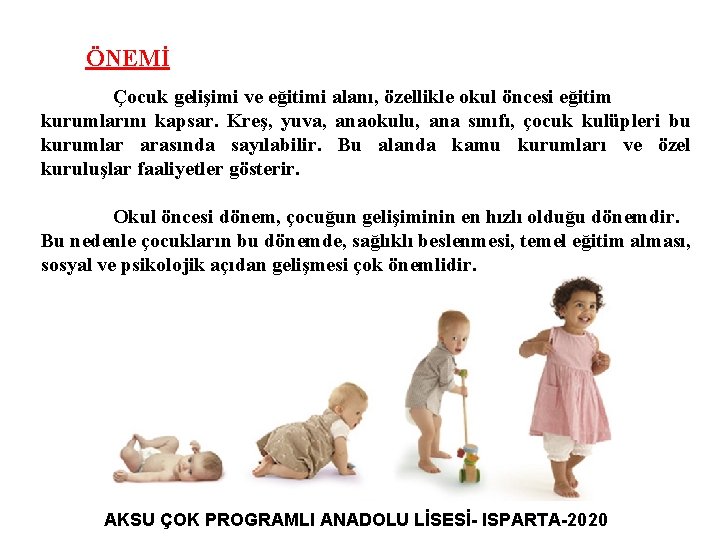 ÖNEMİ

Çocuk gelişimi ve eğitimi alanı, özellikle okul öncesi eğitim kurumlarını kapsar. Kreş, yuva, anaokulu, ana sınıfı, çocuk kulüpleri bu kurumlar arasında sayılabilir. Bu alanda kamu kurumları ve özel kuruluşlar faaliyetler gösterir.

Okul öncesi dönem, çocuğun gelişiminin en hızlı olduğu dönemdir. Bu nedenle çocukların bu dönemde, sağlıklı beslenmesi, temel eğitim alması, sosyal ve psikolojik açıdan gelişmesi çok önemlidir.

AKSU ÇOK PROGRAMLI ANADOLU LİSESİ- ISPARTA-2020